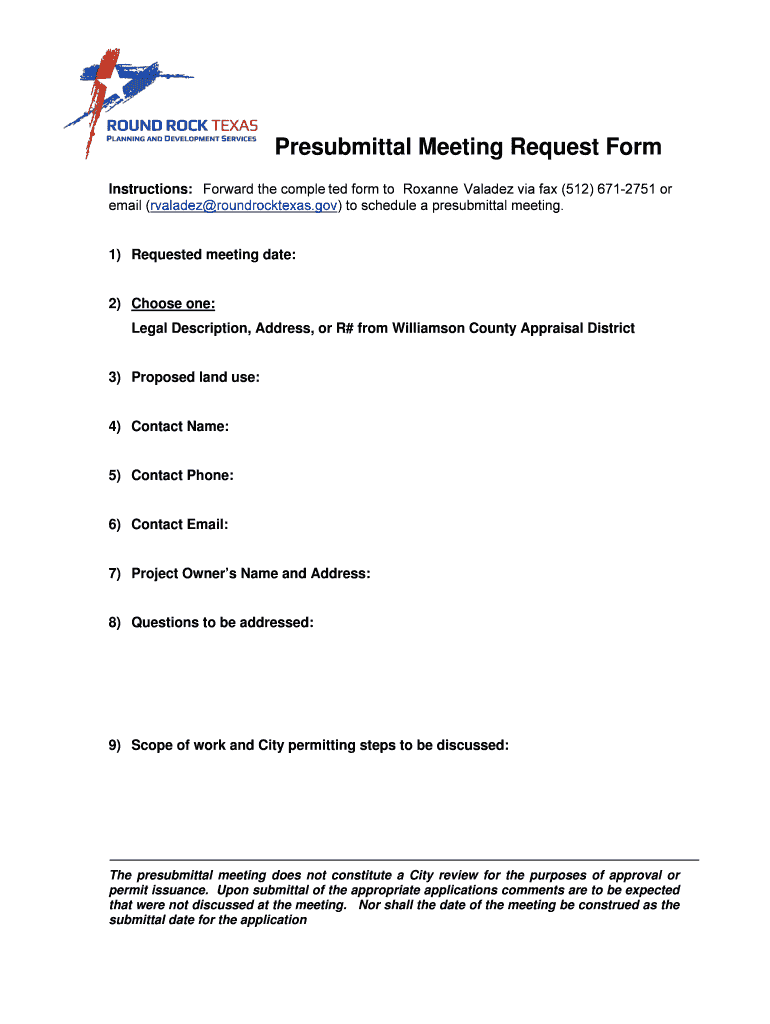 ROUND ROCK TEXAS
PLANNING AND DEVELOPMENT SERVICES

Presubmittal Meeting Request Form

Instructions: Forward the comple ted form to Roxanne Valadez via fax (512) 671-2751 or email (rvaladez@roundrocktexas.gov) to schedule a presubmittal meeting.

1) Requested meeting date:

2) Choose one:
Legal Description, Address, or R# from Williamson County Appraisal District

3) Proposed land use:

4) Contact Name:

5) Contact Phone:

6) Contact Email:

7) Project Owner's Name and Address:

8) Questions to be addressed:

9) Scope of work and City permitting steps to be discussed:

The presubmittal meeting does not constitute a City review for the purposes of approval or permit issuance. Upon submittal of the appropriate applications comments are to be expected that were not discussed at the meeting. Nor shall the date of the meeting be construed as the submittal date for the application